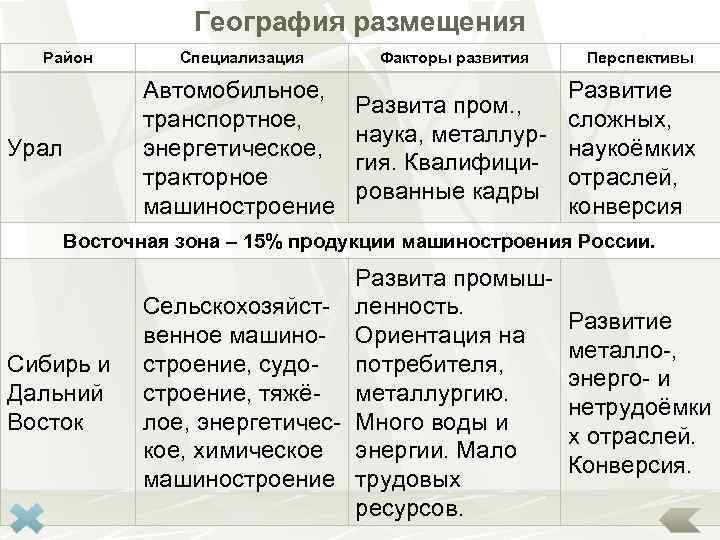 География размещения

| Район | Специализация | Факторы развития | Перспективы |
|---|---|---|---|
| Урал | Автомобильное, транспортное, энергетическое, тракторное машиностроение | Развита пром., наука, металлургия. Квалифицированные кадры | Развитие сложных, наукоёмких отраслей, конверсия |
| Восточная зона – 15% продукции машиностроения России. | | | |
| Сибирь и Дальний Восток | Сельскохозяйственное машиностроение, судостроение, тяжёлое, энергетическое, химическое машиностроение | Развита промышленность. Ориентация на потребителя, металлургию. Много воды и энергии. Мало трудовых ресурсов. | Развитие металло-, энерго- и нетрудоёмких отраслей. Конверсия. |